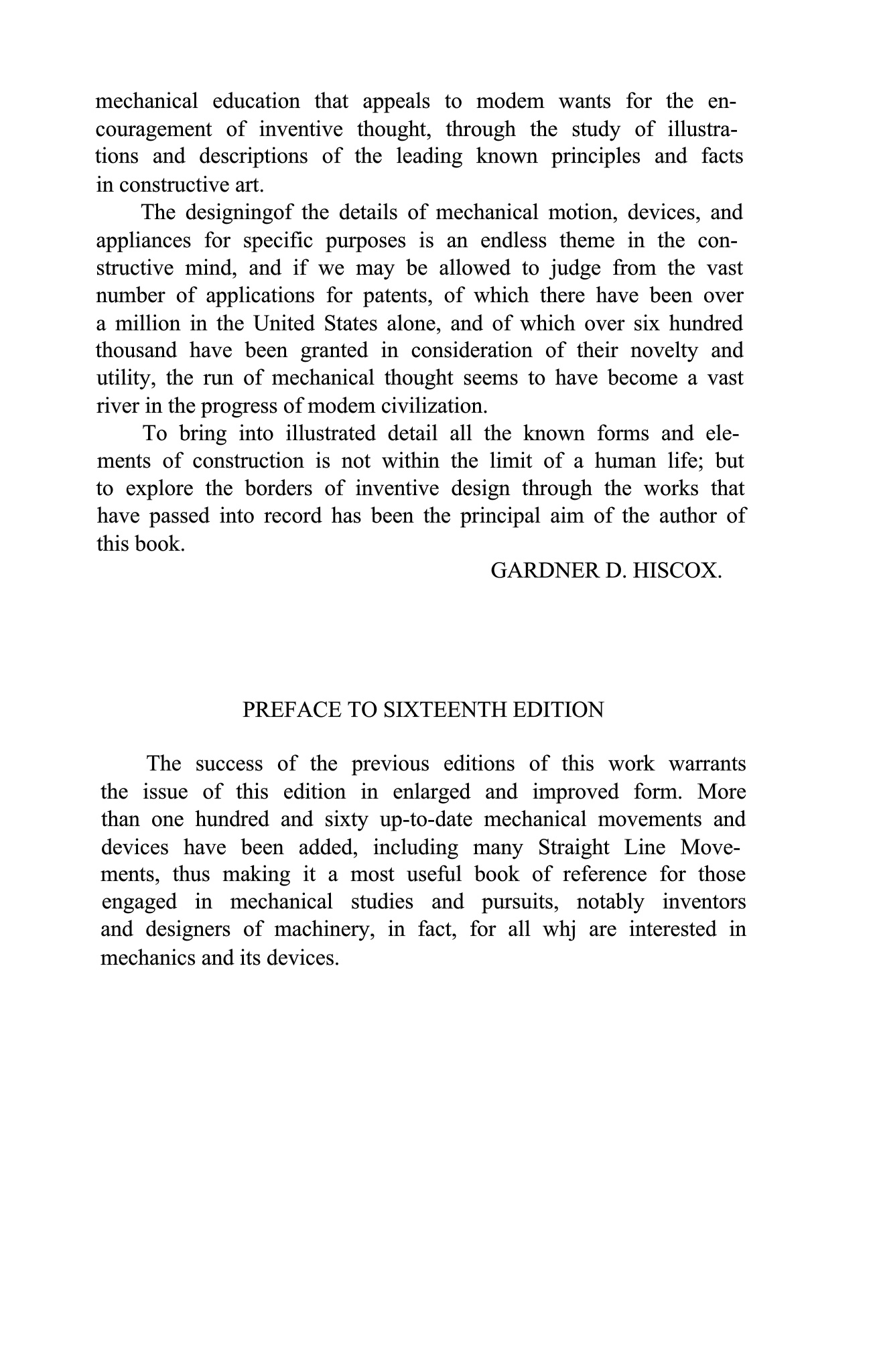 mechanical education that appeals to modem wants for the encouragement of inventive thought, through the study of illustrations and descriptions of the leading known principles and facts in constructive art.

The designingof the details of mechanical motion, devices, and appliances for specific purposes is an endless theme in the constructive mind, and if we may be allowed to judge from the vast number of applications for patents, of which there have been over a million in the United States alone, and of which over six hundred thousand have been granted in consideration of their novelty and utility, the run of mechanical thought seems to have become a vast river in the progress of modem civilization.

To bring into illustrated detail all the known forms and elements of construction is not within the limit of a human life; but to explore the borders of inventive design through the works that have passed into record has been the principal aim of the author of this book.

GARDNER D. HISCOX.

PREFACE TO SIXTEENTH EDITION

The success of the previous editions of this work warrants the issue of this edition in enlarged and improved form. More than one hundred and sixty up-to-date mechanical movements and devices have been added, including many Straight Line Movements, thus making it a most useful book of reference for those engaged in mechanical studies and pursuits, notably inventors and designers of machinery, in fact, for all whj are interested in mechanics and its devices.